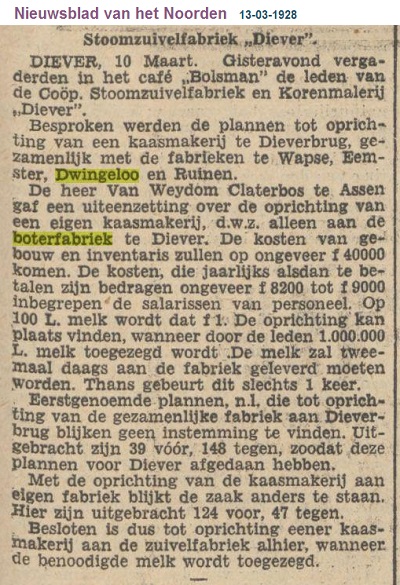 Nieuwsblad van het Noorden 13-03-1928

Stoomzuivelfabriek „Diever".

DIEVER, 10 Maart. Gisteravond vergaderden in het café „Bolsman" de leden van de Coöp. Stoomzuivelfabriek en Korenmalerij „Diever".

Besproken werden de plannen tot oprichting van een kaasmakerij te Dieverbrug, gezamenlijk met de fabrieken te Wapse, Eemster, Dwingeloo en Ruinen.

De heer Van Weydom Claterbos te Assen gaf een uiteenzetting over de oprichting van een eigen kaasmakerij, d.w.z. alleen aan de boterfabriek te Diever. De kosten van gebouw en inventaris zullen op ongeveer f 40000 komen. De kosten, die jaarlijks alsdan te betalen zijn bedragen ongeveer f 8200 tot f 9000 inbegrepen de salarissen van personeel. Op 100 L. melk wordt dat f 1. De oprichting kan plaats vinden, wanneer door de leden 1.000.000 L. melk toegezegd wordt .De melk zal tweemaal daags aan de fabriek geleverd moeten worden. Thans gebeurt dit slechts 1 keer.

Eerstgenoemde plannen, n.l. die tot oprichting van de gezamenlijke fabriek aan Dieverbrug blijken geen instemming te vinden. Uitgebracht zijn 39 vóór, 148 tegen, zoodat deze plannen voor Diever afgedaan hebben.

Met de oprichting van de kaasmakerij aan eigen fabriek blijkt de zaak anders te staan. Hier zijn uitgebracht 124 voor, 47 tegen.

Besloten is dus tot oprichting eener kaasmakerij aan de zuivelfabriek alhier, wanneer de benoodigde melk wordt toegezegd.